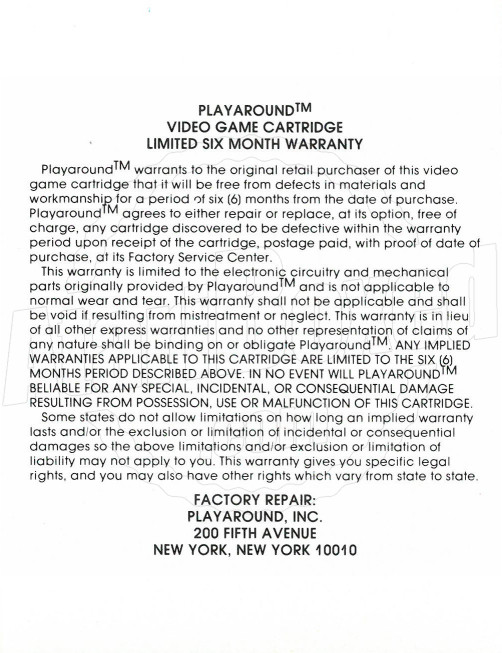 PLAYAROUND™
VIDEO GAME CARTRIDGE
LIMITED SIX MONTH WARRANTY

Playaround™ warrants to the original retail purchaser of this video game cartridge that it will be free from defects in materials and workmanship for a period of six (6) months from the date of purchase. Playaround™ agrees to either repair or replace, at its option, free of charge, any cartridge discovered to be defective within the warranty period upon receipt of the cartridge, postage paid, with proof of date of purchase, at its Factory Service Center.

This warranty is limited to the electronic circuitry and mechanical parts originally provided by Playaround™ and is not applicable to normal wear and tear. This warranty shall not be applicable and shall be void if resulting from mistreatment or neglect. This warranty is in lieu of all other express warranties and no other representation of claims of any nature shall be binding on or obligate Playaround™. ANY IMPLIED WARRANTIES APPLICABLE TO THIS CARTRIDGE ARE LIMITED TO THE SIX (6) MONTHS PERIOD DESCRIBED ABOVE. IN NO EVENT WILL PLAYAROUND™ BELIABLE FOR ANY SPECIAL, INCIDENTAL, OR CONSEQUENTIAL DAMAGE RESULTING FROM POSSESSION, USE OR MALFUNCTION OF THIS CARTRIDGE.

Some states do not allow limitations on how long an implied warranty lasts and/or the exclusion or limitation of incidental or consequential damages so the above limitations and/or exclusion or limitation of liability may not apply to you. This warranty gives you specific legal rights, and you may also have other rights which vary from state to state.

FACTORY REPAIR:
PLAYAROUND, INC.
200 FIFTH AVENUE
NEW YORK, NEW YORK 10010